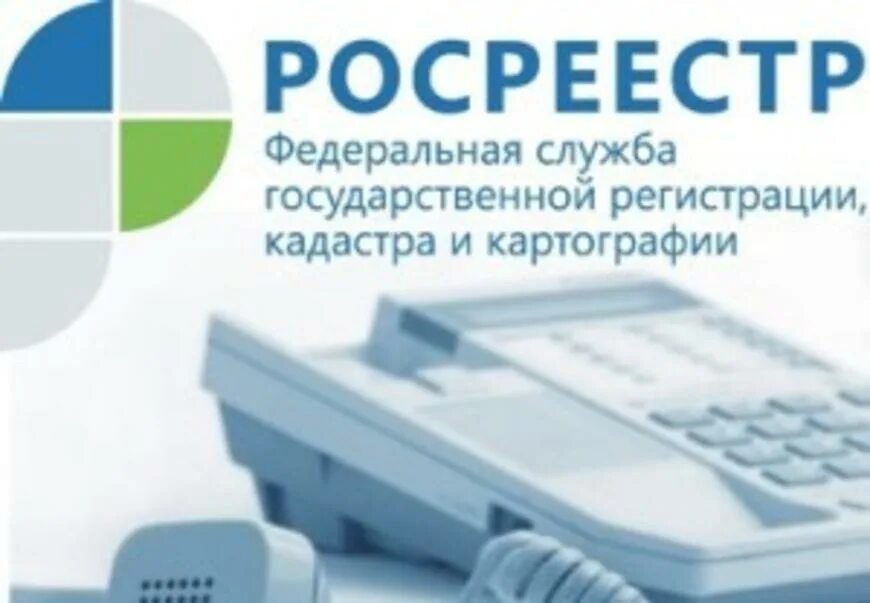 РОСРЕЕСТР
Федеральная служба государственной регистрации, кадастра и картографии